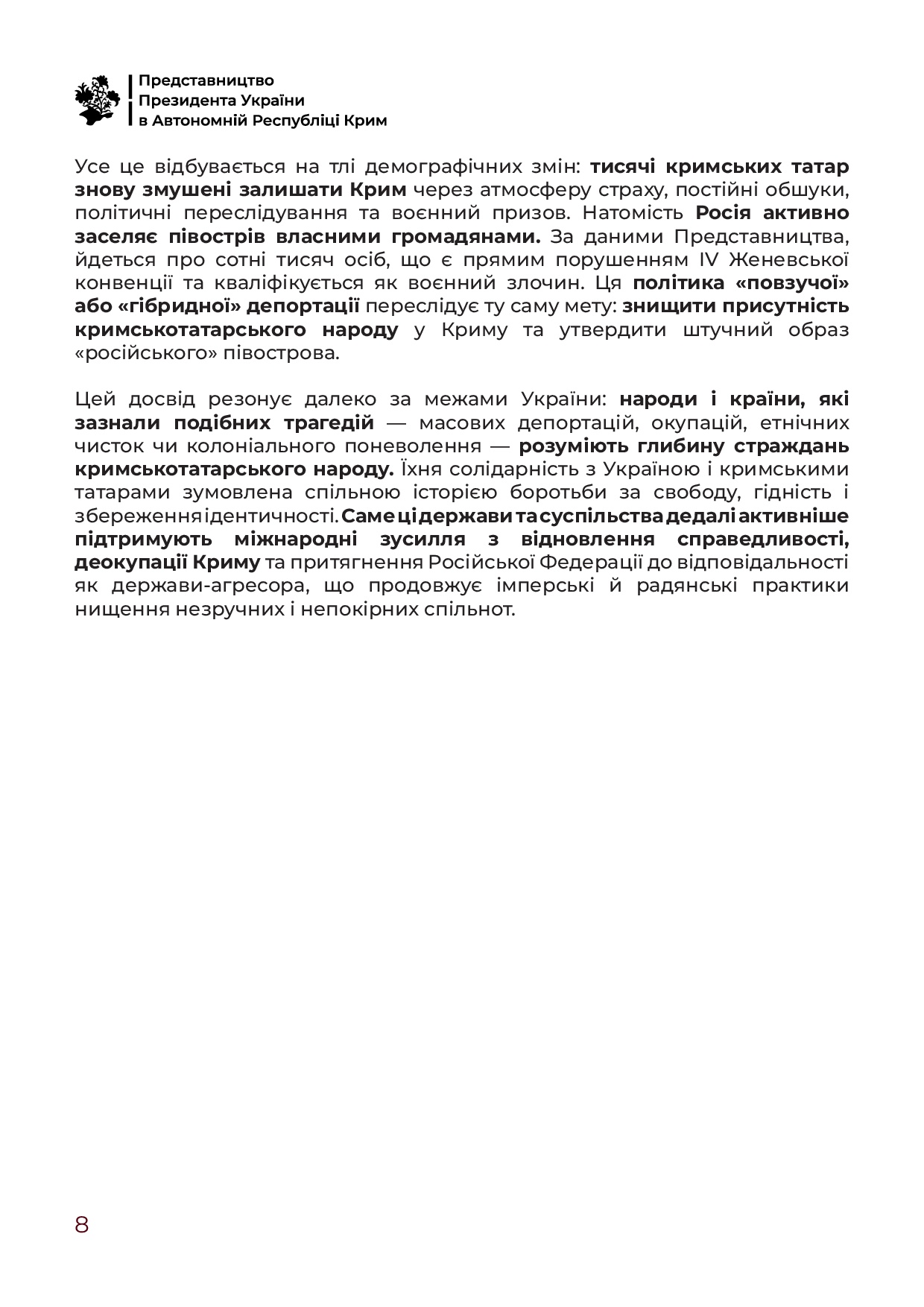 Представництво
Президента України
в Автономній Республіці Крим

Усе це відбувається на тлі демографічних змін: тисячі кримських татар знову змушені залишати Крим через атмосферу страху, постійні обшуки, політичні переслідування та воєнний призов. Натомість Росія активно заселяє півострів власними громадянами. За даними Представництва, йдеться про сотні тисяч осіб, що є прямим порушенням IV Женевської конвенції та кваліфікується як воєнний злочин. Ця політика «повзучої» або «гібридної» депортації переслідує ту саму мету: знищити присутність кримськотатарського народу у Криму та утвердити штучний образ «російського» півострова.

Цей досвід резонує далеко за межами України: народи і країни, які зазнали подібних трагедій — масових депортацій, окупацій, етнічних чисток чи колоніального поневолення — розуміють глибину страждань кримськотатарського народу. Їхня солідарність з Україною і кримськими татарами зумовлена спільною історією боротьби за свободу, гідність і збереження ідентичності. Саме ці держави та суспільства дедалі активніше підтримують міжнародні зусилля з відновлення справедливості, деокупації Криму та притягнення Російської Федерації до відповідальності як держави-агресора, що продовжує імперські й радянські практики нищення незручних і непокірних спільнот.

8